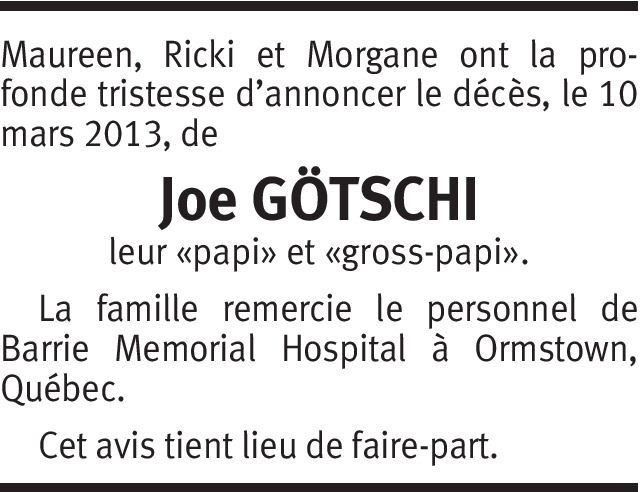 Maureen, Ricki et Morgane ont la profonde tristesse d'annoncer le décès, le 10 mars 2013, de

Joe GÖTSCHI

leur «papi» et «gross-papi».

La famille remercie le personnel de Barrie Memorial Hospital à Ormstown, Québec.

Cet avis tient lieu de faire-part.